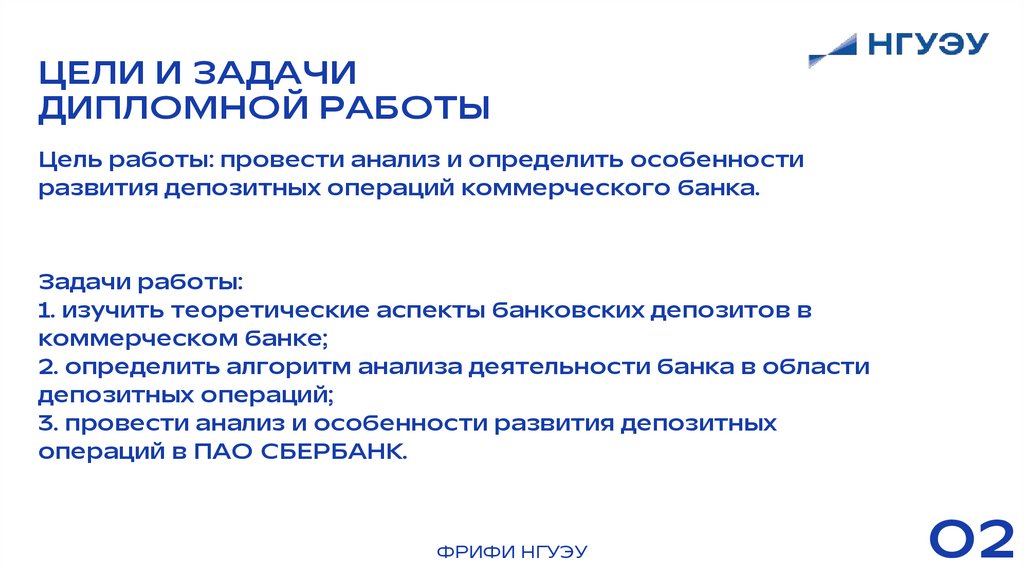 НГУЭУ

ЦЕЛИ И ЗАДАЧИ ДИПЛОМНОЙ РАБОТЫ

Цель работы: провести анализ и определить особенности развития депозитных операций коммерческого банка.

Задачи работы:
1. изучить теоретические аспекты банковских депозитов в коммерческом банке;
2. определить алгоритм анализа деятельности банка в области депозитных операций;
3. провести анализ и особенности развития депозитных операций в ПАО СБЕРБАНК.

ФРИФИ НГУЭУ

02